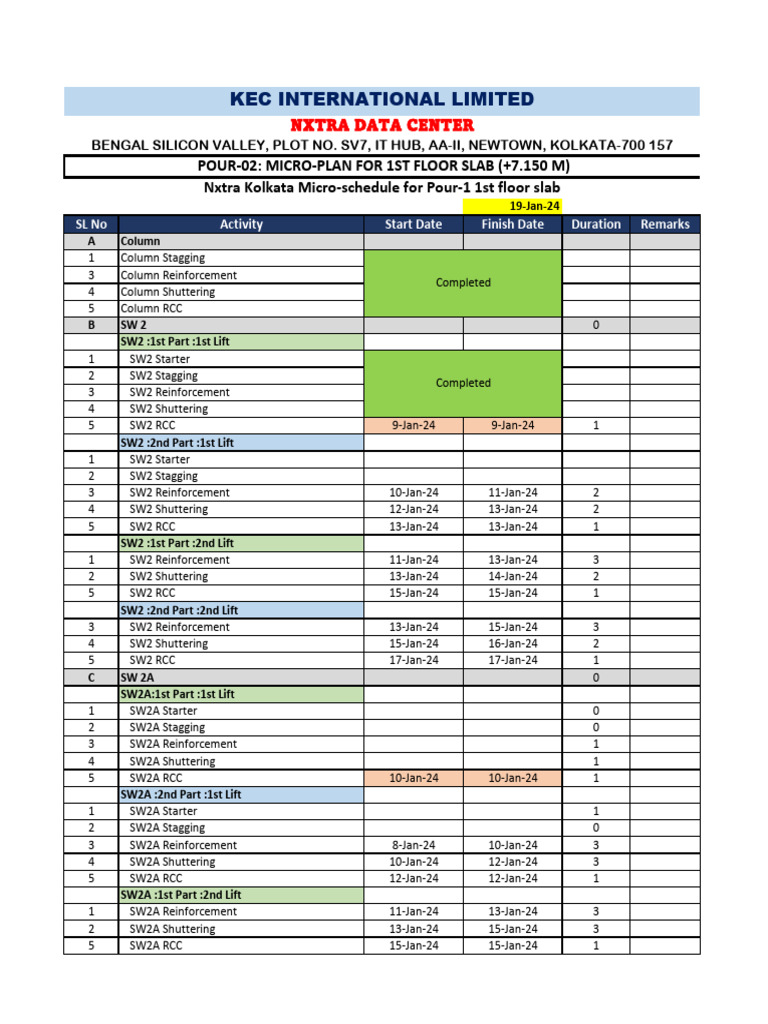 KEC INTERNATIONAL LIMITED

NXTRA DATA CENTER

BENGAL SILICON VALLEY, PLOT NO. SV7, IT HUB, AA-II, NEWTOWN, KOLKATA-700 157

POUR-02: MICRO-PLAN FOR 1ST FLOOR SLAB (+7.150 M)

Nxtra Kolkata Micro-schedule for Pour-1 1st floor slab

19-Jan-24

| SL No | Activity | Start Date | Finish Date | Duration | Remarks |
|---|---|---|---|---|---|
| A | Column | | | | |
| 1 | Column Stagging | Completed | | | |
| 3 | Column Reinforcement | | | | |
| 4 | Column Shuttering | | | | |
| 5 | Column RCC | | | | |
| B | SW 2 | | | 0 | |
| | SW2 :1st Part :1st Lift | | | | |
| 1 | SW2 Starter | Completed | | | |
| 2 | SW2 Stagging | | | | |
| 3 | SW2 Reinforcement | | | | |
| 4 | SW2 Shuttering | | | | |
| 5 | SW2 RCC | 9-Jan-24 | 9-Jan-24 | 1 | |
| | SW2 :2nd Part :1st Lift | | | | |
| 1 | SW2 Starter | | | | |
| 2 | SW2 Stagging | | | | |
| 3 | SW2 Reinforcement | 10-Jan-24 | 11-Jan-24 | 2 | |
| 4 | SW2 Shuttering | 12-Jan-24 | 13-Jan-24 | 2 | |
| 5 | SW2 RCC | 13-Jan-24 | 13-Jan-24 | 1 | |
| | SW2 :1st Part :2nd Lift | | | | |
| 1 | SW2 Reinforcement | 11-Jan-24 | 13-Jan-24 | 3 | |
| 2 | SW2 Shuttering | 13-Jan-24 | 14-Jan-24 | 2 | |
| 5 | SW2 RCC | 15-Jan-24 | 15-Jan-24 | 1 | |
| | SW2 :2nd Part :2nd Lift | | | | |
| 3 | SW2 Reinforcement | 13-Jan-24 | 15-Jan-24 | 3 | |
| 4 | SW2 Shuttering | 15-Jan-24 | 16-Jan-24 | 2 | |
| 5 | SW2 RCC | 17-Jan-24 | 17-Jan-24 | 1 | |
| C | SW 2A | | | 0 | |
| | SW2A:1st Part :1st Lift | | | | |
| 1 | SW2A Starter | | | 0 | |
| 2 | SW2A Stagging | | | 0 | |
| 3 | SW2A Reinforcement | | | 1 | |
| 4 | SW2A Shuttering | | | 1 | |
| 5 | SW2A RCC | 10-Jan-24 | 10-Jan-24 | 1 | |
| | SW2A :2nd Part :1st Lift | | | | |
| 1 | SW2A Starter | | | 1 | |
| 2 | SW2A Stagging | | | 0 | |
| 3 | SW2A Reinforcement | 8-Jan-24 | 10-Jan-24 | 3 | |
| 4 | SW2A Shuttering | 10-Jan-24 | 12-Jan-24 | 3 | |
| 5 | SW2A RCC | 12-Jan-24 | 12-Jan-24 | 1 | |
| | SW2A :1st Part :2nd Lift | | | | |
| 1 | SW2A Reinforcement | 11-Jan-24 | 13-Jan-24 | 3 | |
| 2 | SW2A Shuttering | 13-Jan-24 | 15-Jan-24 | 3 | |
| 5 | SW2A RCC | 15-Jan-24 | 15-Jan-24 | 1 | |